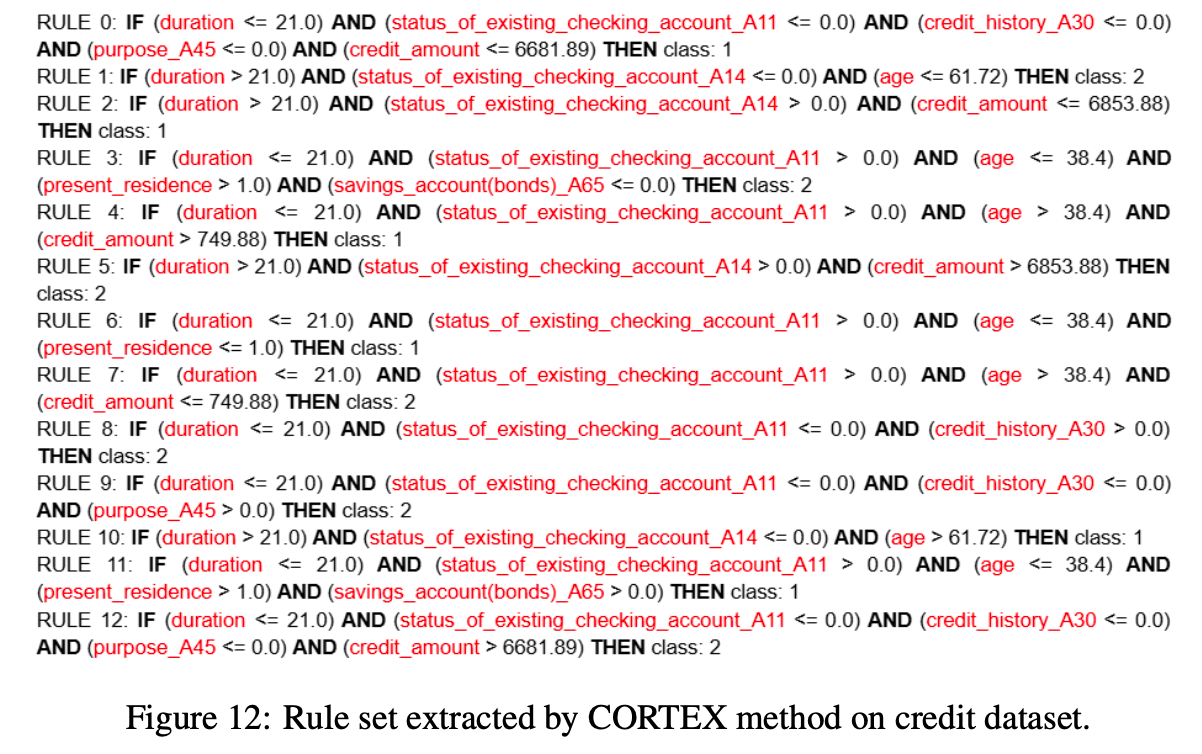 RULE 0: IF (duration <= 21.0) AND (status_of_existing_checking_account_A11 <= 0.0) AND (credit_history_A30 <= 0.0) AND (purpose_A45 <= 0.0) AND (credit_amount <= 6681.89) THEN class: 1
RULE 1: IF (duration > 21.0) AND (status_of_existing_checking_account_A14 <= 0.0) AND (age <= 61.72) THEN class: 2
RULE 2: IF (duration > 21.0) AND (status_of_existing_checking_account_A14 > 0.0) AND (credit_amount <= 6853.88) THEN class: 1
RULE 3: IF (duration <= 21.0) AND (status_of_existing_checking_account_A11 > 0.0) AND (age <= 38.4) AND (present_residence > 1.0) AND (savings_account(bonds)_A65 <= 0.0) THEN class: 2
RULE 4: IF (duration <= 21.0) AND (status_of_existing_checking_account_A11 > 0.0) AND (age > 38.4) AND (credit_amount > 749.88) THEN class: 1
RULE 5: IF (duration > 21.0) AND (status_of_existing_checking_account_A14 > 0.0) AND (credit_amount > 6853.88) THEN class: 2
RULE 6: IF (duration <= 21.0) AND (status_of_existing_checking_account_A11 > 0.0) AND (age <= 38.4) AND (present_residence <= 1.0) THEN class: 1
RULE 7: IF (duration <= 21.0) AND (status_of_existing_checking_account_A11 > 0.0) AND (age > 38.4) AND (credit_amount <= 749.88) THEN class: 2
RULE 8: IF (duration <= 21.0) AND (status_of_existing_checking_account_A11 <= 0.0) AND (credit_history_A30 > 0.0) THEN class: 2
RULE 9: IF (duration <= 21.0) AND (status_of_existing_checking_account_A11 <= 0.0) AND (credit_history_A30 <= 0.0) AND (purpose_A45 > 0.0) THEN class: 2
RULE 10: IF (duration > 21.0) AND (status_of_existing_checking_account_A14 <= 0.0) AND (age > 61.72) THEN class: 1
RULE 11: IF (duration <= 21.0) AND (status_of_existing_checking_account_A11 > 0.0) AND (age <= 38.4) AND (present_residence > 1.0) AND (savings_account(bonds)_A65 > 0.0) THEN class: 1
RULE 12: IF (duration <= 21.0) AND (status_of_existing_checking_account_A11 <= 0.0) AND (credit_history_A30 <= 0.0) AND (purpose_A45 <= 0.0) AND (credit_amount > 6681.89) THEN class: 2

Figure 12: Rule set extracted by CORTEX method on credit dataset.